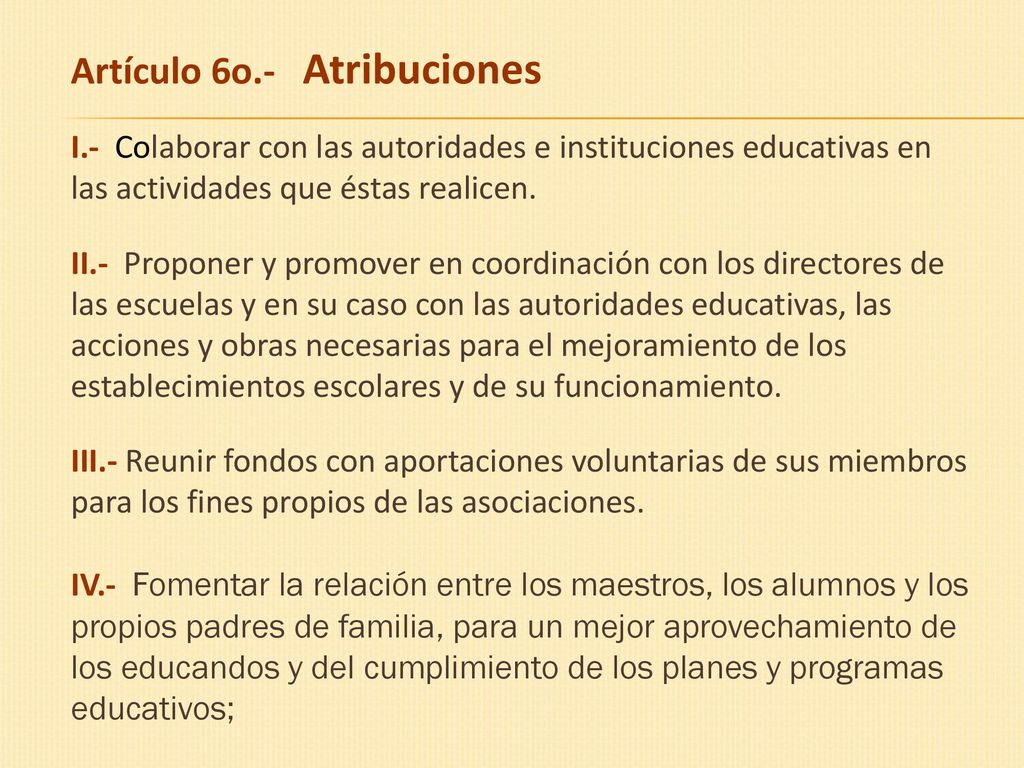 Artículo 6o.- Atribuciones

I.- Colaborar con las autoridades e instituciones educativas en las actividades que éstas realicen.

II.- Proponer y promover en coordinación con los directores de las escuelas y en su caso con las autoridades educativas, las acciones y obras necesarias para el mejoramiento de los establecimientos escolares y de su funcionamiento.

III.- Reunir fondos con aportaciones voluntarias de sus miembros para los fines propios de las asociaciones.

IV.- Fomentar la relación entre los maestros, los alumnos y los propios padres de familia, para un mejor aprovechamiento de los educandos y del cumplimiento de los planes y programas educativos;